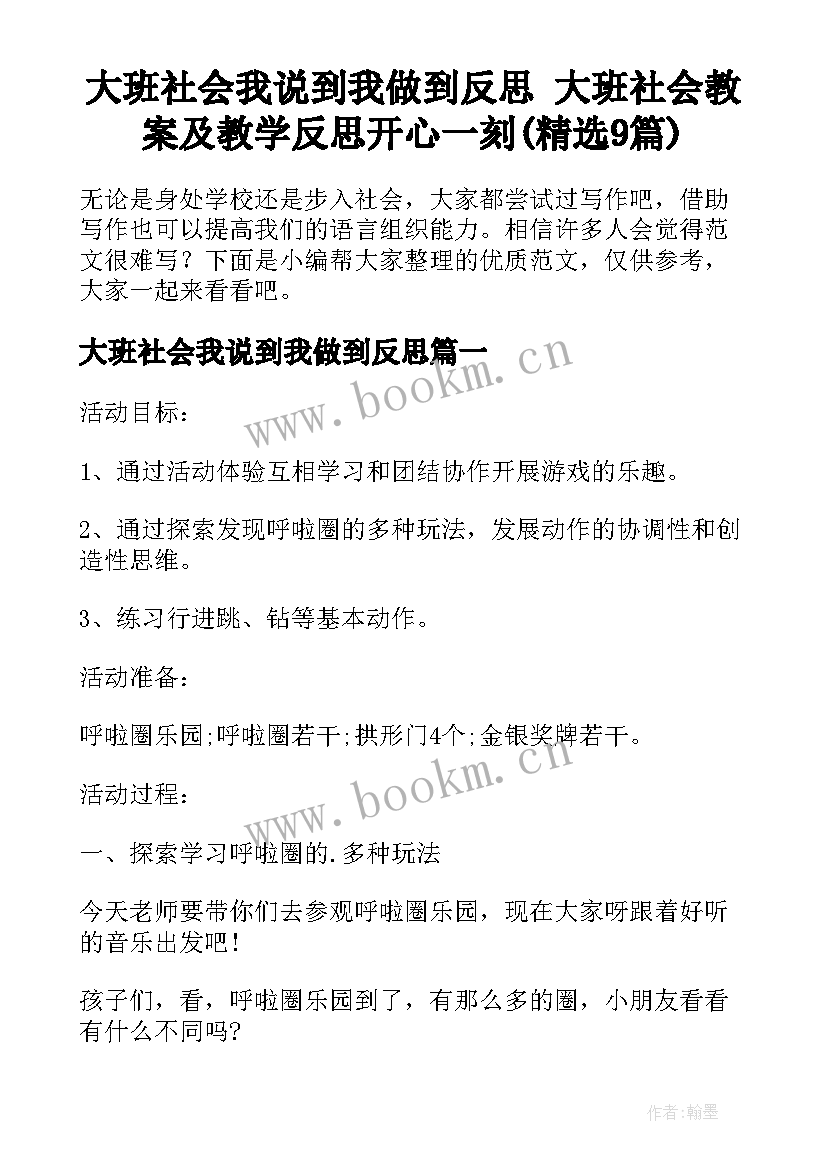 大班社会我说到我做到反思 大班社会教案及教学反思开心一刻(精选9篇)

无论是身处学校还是步入社会，大家都尝试过写作吧，借助写作也可以提高我们的语言组织能力。相信许多人会觉得范文很难写？下面是小编帮大家整理的优质范文，仅供参考，大家一起来看看吧。

大班社会我说到我做到反思篇一

www.bookm.cn

活动目标：

1、通过活动体验互相学习和团结协作开展游戏的乐趣。

2、通过探索发现呼啦圈的多种玩法，发展动作的协调性和创造性思维。

3、练习行进跳、钻等基本动作。

活动准备：

呼啦圈乐园;呼啦圈若干;拱形门4个;金银奖牌若干。

www.bookm.cn

活动过程：

一、探索学习呼啦圈的.多种玩法

今天老师要带你们去参观呼啦圈乐园，现在大家呀跟着好听的音乐出发吧！

孩子们，看，呼啦圈乐园到了，有那么多的圈，小朋友看看有什么不同吗?

作者:翰墨